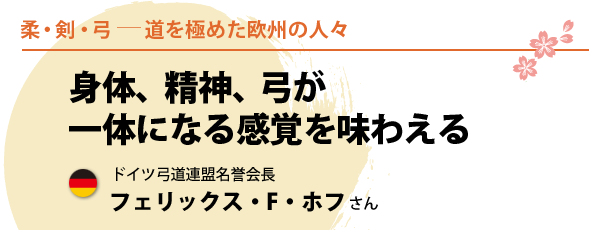 柔・剣・弓 ― 道を極めた欧州の人々

身体、精神、弓が
一体になる感覚を味わえる

ドイツ弓道連盟名誉会長
フェリックス・F・ホフさん